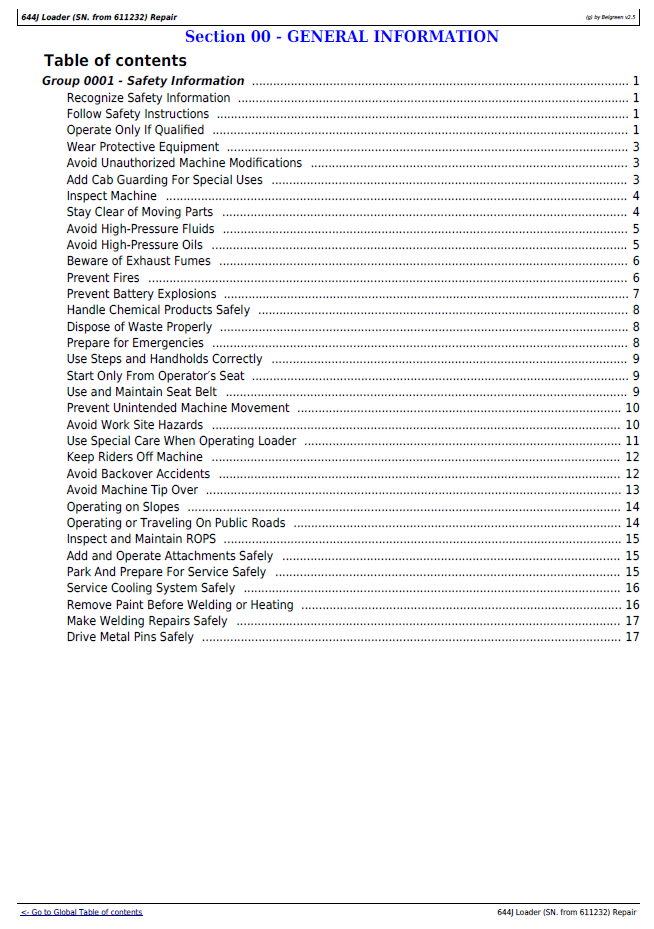 644J Loader (SN. from 611232) Repair

(g) by Belgreen v2.5

Section 00 - GENERAL INFORMATION

Table of contents

Group 0001 - Safety Information 1
Recognize Safety Information 1
Follow Safety Instructions 1
Operate Only If Qualified 1
Wear Protective Equipment 3
Avoid Unauthorized Machine Modifications 3
Add Cab Guarding For Special Uses 3
Inspect Machine 4
Stay Clear of Moving Parts 4
Avoid High-Pressure Fluids 5
Avoid High-Pressure Oils 5
Beware of Exhaust Fumes 6
Prevent Fires 6
Prevent Battery Explosions 7
Handle Chemical Products Safely 8
Dispose of Waste Properly 8
Prepare for Emergencies 8
Use Steps and Handholds Correctly 9
Start Only From Operator's Seat 9
Use and Maintain Seat Belt 9
Prevent Unintended Machine Movement 10
Avoid Work Site Hazards 10
Use Special Care When Operating Loader 11
Keep Riders Off Machine 12
Avoid Backover Accidents 12
Avoid Machine Tip Over 13
Operating on Slopes 14
Operating or Traveling On Public Roads 14
Inspect and Maintain ROPS 15
Add and Operate Attachments Safely 15
Park And Prepare For Service Safely 15
Service Cooling System Safely 16
Remove Paint Before Welding or Heating 16
Make Welding Repairs Safely 17
Drive Metal Pins Safely 17

<- Go to Global Table of contents

644J Loader (SN. from 611232) Repair